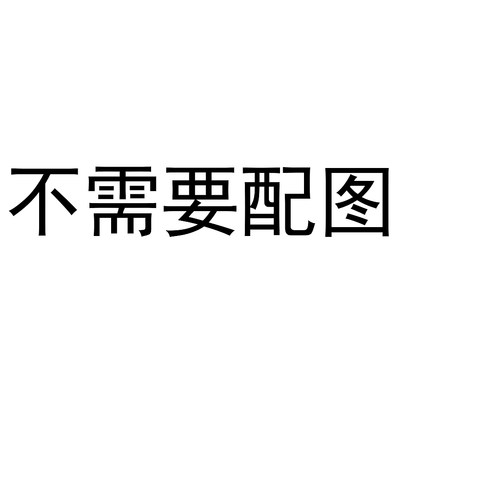 不需要配图